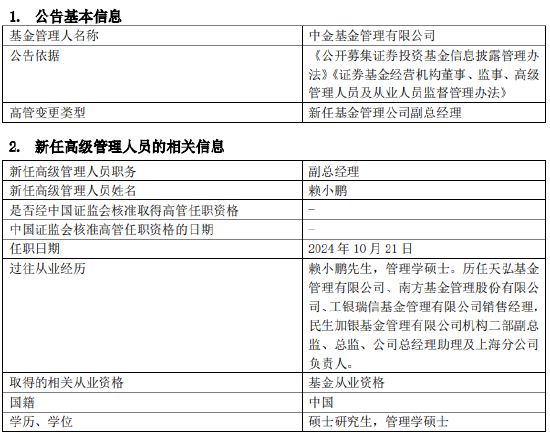 1. 公告基本信息

| 基金管理人名称 | 中金基金管理有限公司 |
|---|---|
| 公告依据 | 《公开募集证券投资基金信息披露管理办法》《证券基金经营机构董事、监事、高级管理人员及从业人员监督管理办法》 |
| 高管变更类型 | 新任基金管理公司副总经理 |

2. 新任高级管理人员的相关信息

| 新任高级管理人员职务 | 副总经理 |
|---|---|
| 新任高级管理人员姓名 | 赖小鹏 |
| 是否经中国证监会核准取得高管任职资格 | - |
| 中国证监会核准高管任职资格的日期 | - |
| 任职日期 | 2024 年 10 月 21 日 |
| 过往从业经历 | 赖小鹏先生，管理学硕士。历任天弘基金管理有限公司、南方基金管理股份有限公司、工银瑞信基金管理有限公司销售经理，民生加银基金管理有限公司机构二部副总监、总监、公司总经理助理及上海分公司负责人。 |
| 取得的相关从业资格 | 基金从业资格 |
| 国籍 | 中国 |
| 学历、学位 | 硕士研究生，管理学硕士 |